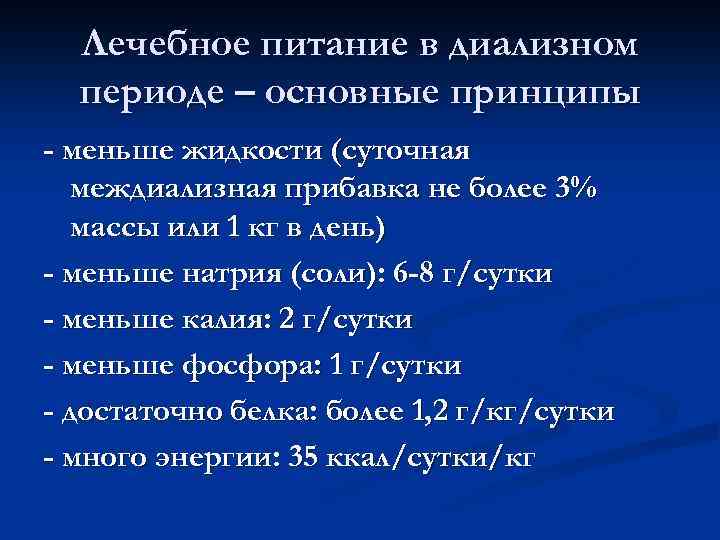 Лечебное питание в диализном периоде – основные принципы

- меньше жидкости (суточная междиализная прибавка не более 3% массы или 1 кг в день)

- меньше натрия (соли): 6-8 г/сутки

- меньше калия: 2 г/сутки

- меньше фосфора: 1 г/сутки

- достаточно белка: более 1,2 г/кг/сутки

- много энергии: 35 ккал/сутки/кг